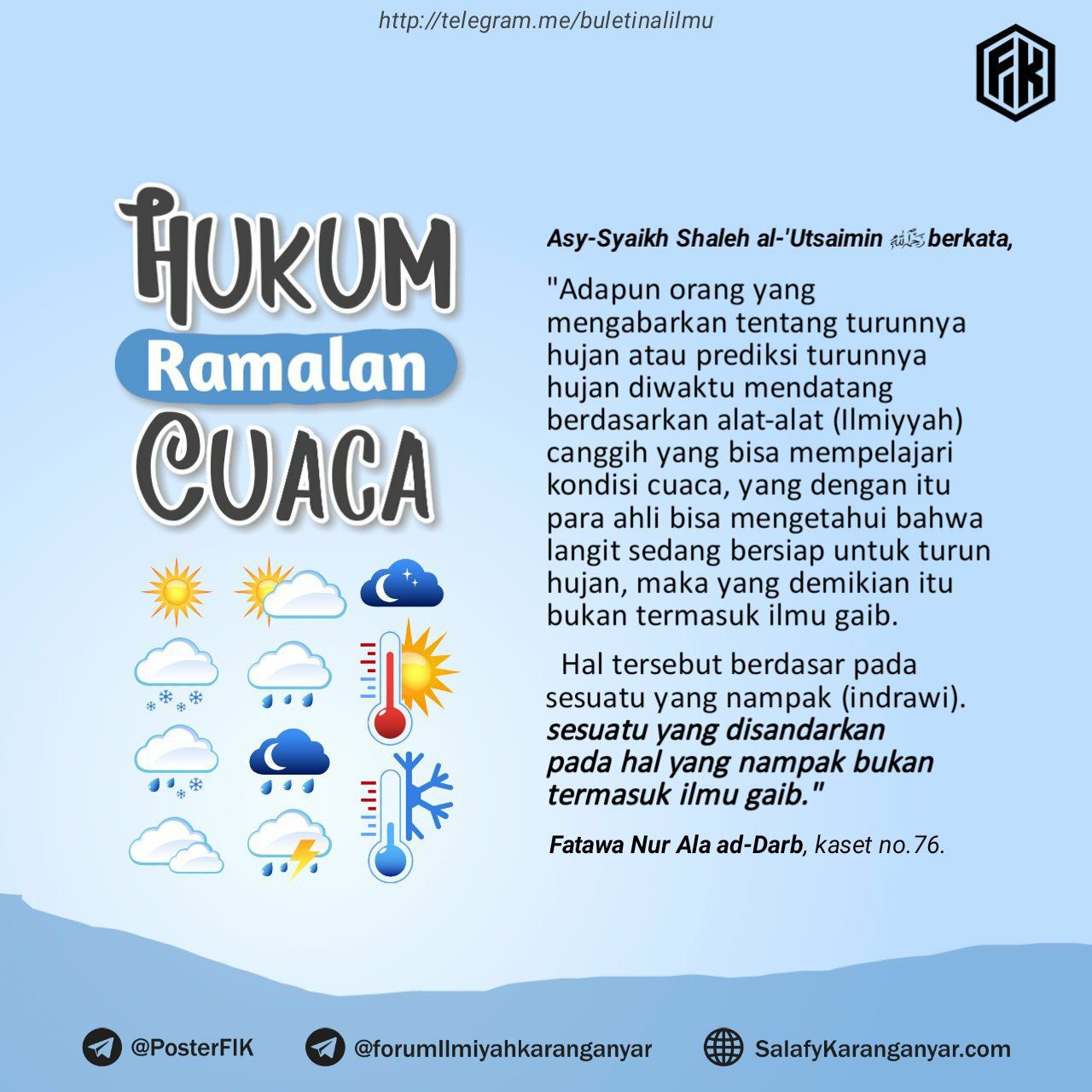 http://telegram.me/buletinalilmu

FIK

HUKUM
Ramalan
CUACA

Asy-Syaikh Shaleh al-'Utsaimin رحمه الله berkata,

"Adapun orang yang mengabarkan tentang turunnya hujan atau prediksi turunnya hujan diwaktu mendatang berdasarkan alat-alat (Ilmiyyah) canggih yang bisa mempelajari kondisi cuaca, yang dengan itu para ahli bisa mengetahui bahwa langit sedang bersiap untuk turun hujan, maka yang demikian itu bukan termasuk ilmu gaib.

Hal tersebut berdasar pada sesuatu yang nampak (indrawi). sesuatu yang disandarkan pada hal yang nampak bukan termasuk ilmu gaib."

Fatawa Nur Ala ad-Darb, kaset no.76.

@PosterFIK
@forumIlmiyahkaranganyar
SalafyKaranganyar.com